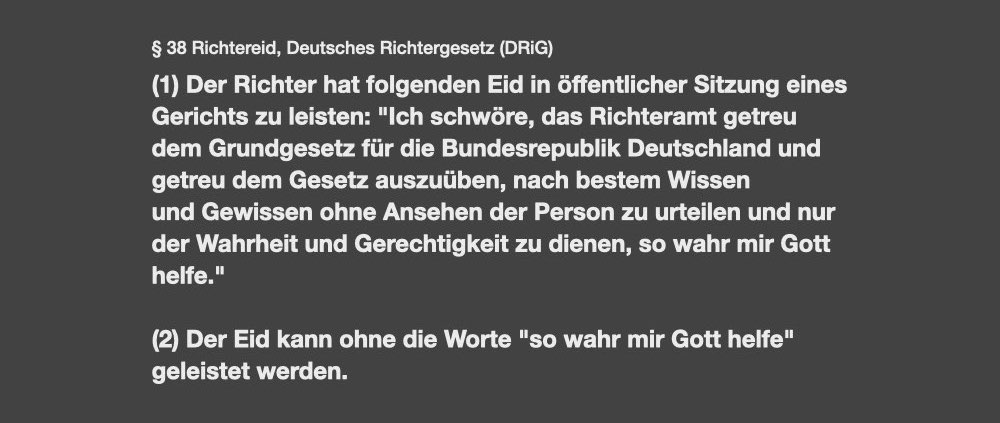 § 38 Richtereid, Deutsches Richtergesetz (DRiG)

(1) Der Richter hat folgenden Eid in öffentlicher Sitzung eines Gerichts zu leisten: "Ich schwöre, das Richteramt getreu dem Grundgesetz für die Bundesrepublik Deutschland und getreu dem Gesetz auszuüben, nach bestem Wissen und Gewissen ohne Ansehen der Person zu urteilen und nur der Wahrheit und Gerechtigkeit zu dienen, so wahr mir Gott helfe."

(2) Der Eid kann ohne die Worte "so wahr mir Gott helfe" geleistet werden.